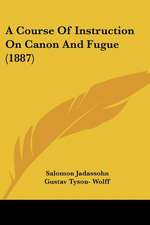 A Course Of Instruction On Canon And Fugue (1887)

Salomon Jadassohn
Gustav Tyson- Wolff